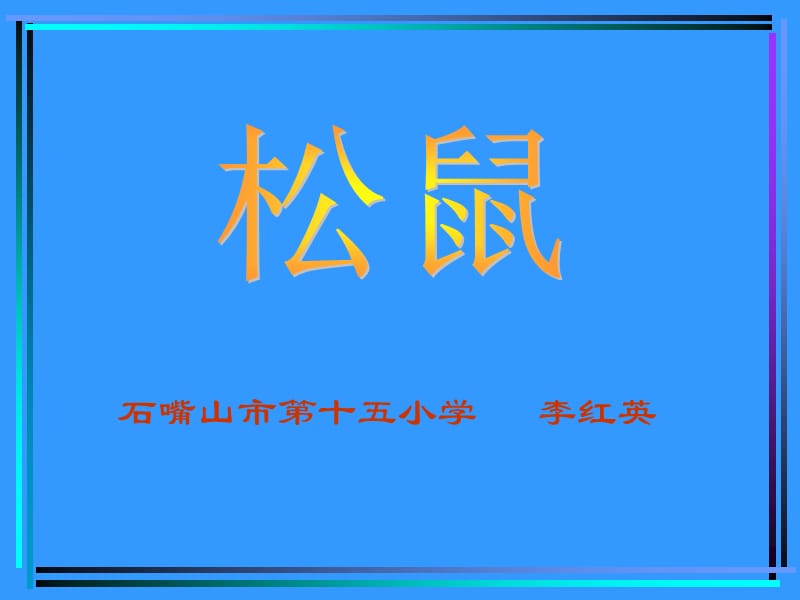 松鼠

石嘴山市第十五小学　　李红英